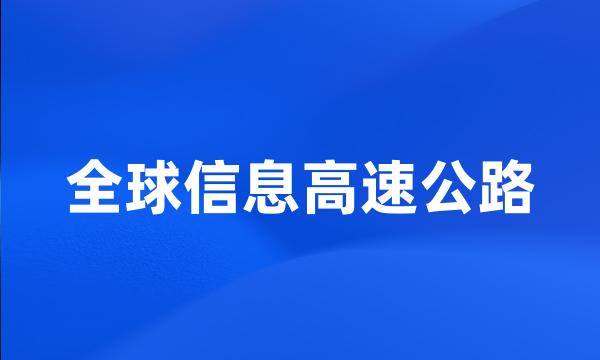 全球信息高速公路